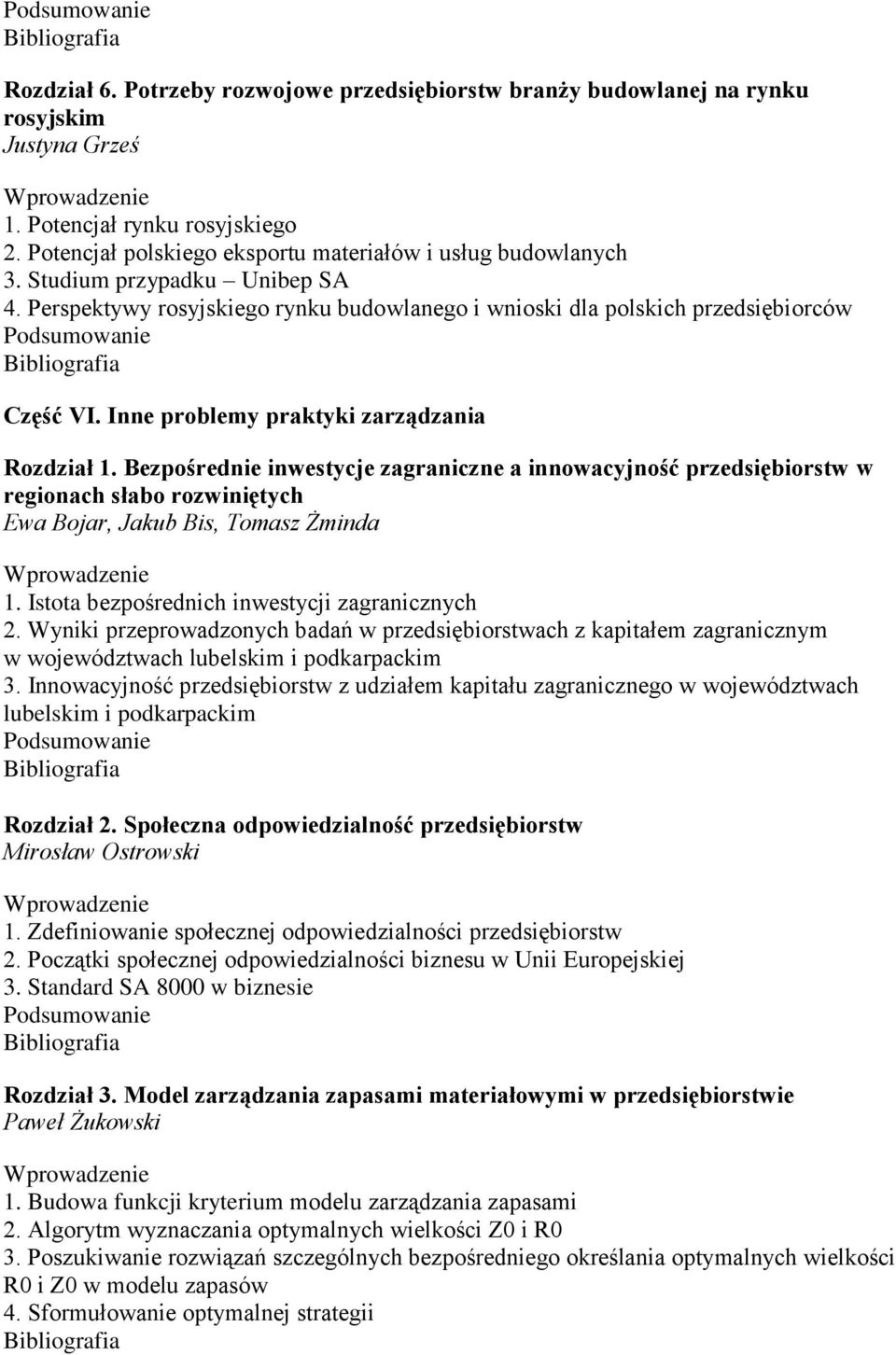 Podsumowanie
Bibliografia

Rozdział 6. Potrzeby rozwojowe przedsiębiorstw branży budowlanej na rynku rosyjskim
Justyna Grześ

Wprowadzenie
1. Potencjał rynku rosyjskiego
2. Potencjał polskiego eksportu materiałów i usług budowlanych
3. Studium przypadku – Unibep SA
4. Perspektywy rosyjskiego rynku budowlanego i wnioski dla polskich przedsiębiorców
Podsumowanie
Bibliografia

Część VI. Inne problemy praktyki zarządzania

Rozdział 1. Bezpośrednie inwestycje zagraniczne a innowacyjność przedsiębiorstw w regionach słabo rozwiniętych
Ewa Bojar, Jakub Bis, Tomasz Żminda

Wprowadzenie
1. Istota bezpośrednich inwestycji zagranicznych
2. Wyniki przeprowadzonych badań w przedsiębiorstwach z kapitałem zagranicznym w województwach lubelskim i podkarpackim
3. Innowacyjność przedsiębiorstw z udziałem kapitału zagranicznego w województwach lubelskim i podkarpackim
Podsumowanie
Bibliografia

Rozdział 2. Społeczna odpowiedzialność przedsiębiorstw
Mirosław Ostrowski

Wprowadzenie
1. Zdefiniowanie społecznej odpowiedzialności przedsiębiorstw
2. Początki społecznej odpowiedzialności biznesu w Unii Europejskiej
3. Standard SA 8000 w biznesie
Podsumowanie
Bibliografia

Rozdział 3. Model zarządzania zapasami materiałowymi w przedsiębiorstwie
Paweł Żukowski

Wprowadzenie
1. Budowa funkcji kryterium modelu zarządzania zapasami
2. Algorytm wyznaczania optymalnych wielkości Z0 i R0
3. Poszukiwanie rozwiązań szczególnych bezpośredniego określania optymalnych wielkości R0 i Z0 w modelu zapasów
4. Sformułowanie optymalnej strategii
Bibliografia